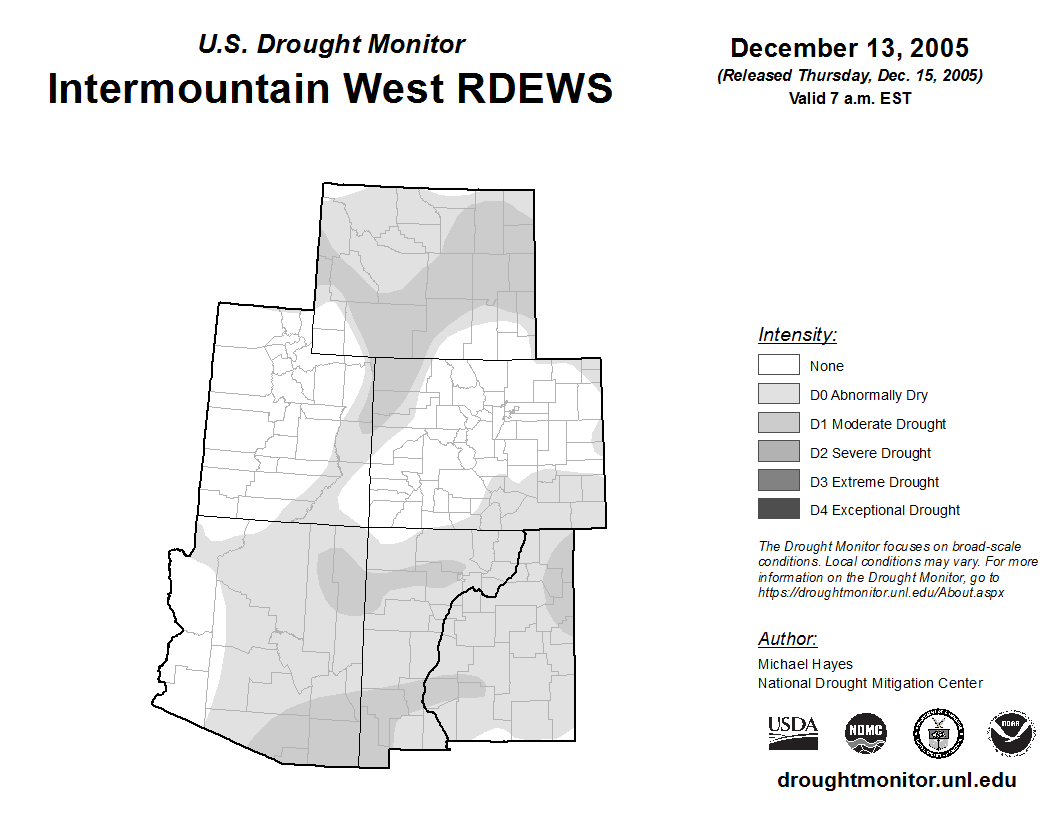 U.S. Drought Monitor
Intermountain West RDEWS

December 13, 2005
(Released Thursday, Dec. 15, 2005)
Valid 7 a.m. EST

Intensity:
None
D0 Abnormally Dry
D1 Moderate Drought
D2 Severe Drought
D3 Extreme Drought
D4 Exceptional Drought

The Drought Monitor focuses on broad-scale conditions. Local conditions may vary. For more information on the Drought Monitor, go to https://droughtmonitor.unl.edu/About.aspx

Author:
Michael Hayes
National Drought Mitigation Center

USDA
NDMC
NOAA

droughtmonitor.unl.edu